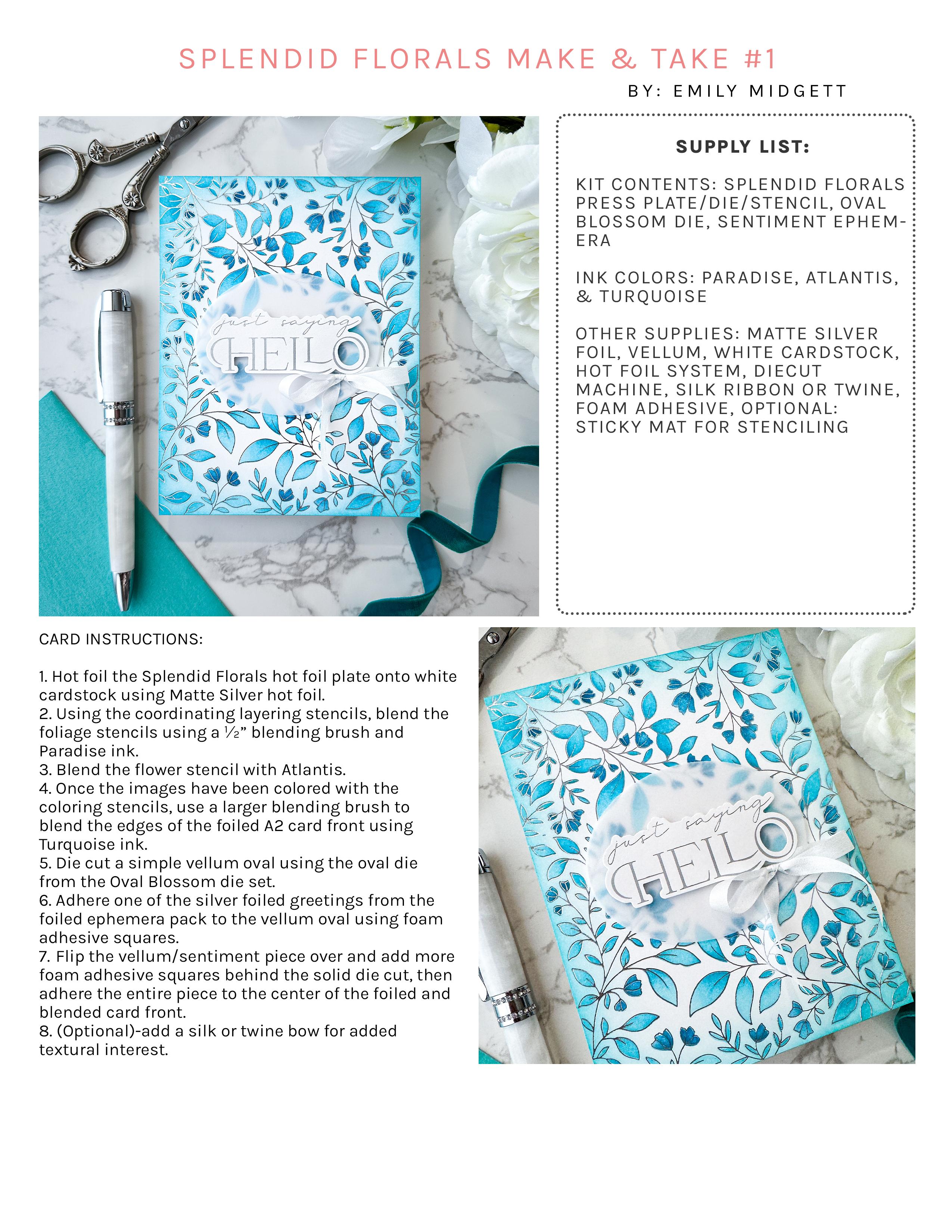 SPLENDID FLORALS MAKE & TAKE #1

BY: EMILY MIDGETT

just saying
HELLO

SUPPLY LIST:

KIT CONTENTS: SPLENDID FLORALS PRESS PLATE/DIE/STENCIL, OVAL BLOSSOM DIE, SENTIMENT EPHEMERA

INK COLORS: PARADISE, ATLANTIS, & TURQUOISE

OTHER SUPPLIES: MATTE SILVER FOIL, VELLUM, WHITE CARDSTOCK, HOT FOIL SYSTEM, DIECUT MACHINE, SILK RIBBON OR TWINE, FOAM ADHESIVE, OPTIONAL: STICKY MAT FOR STENCILING

CARD INSTRUCTIONS:

1. Hot foil the Splendid Florals hot foil plate onto white cardstock using Matte Silver hot foil.
2. Using the coordinating layering stencils, blend the foliage stencils using a ½” blending brush and Paradise ink.
3. Blend the flower stencil with Atlantis.
4. Once the images have been colored with the coloring stencils, use a larger blending brush to blend the edges of the foiled A2 card front using Turquoise ink.
5. Die cut a simple vellum oval using the oval die from the Oval Blossom die set.
6. Adhere one of the silver foiled greetings from the foiled ephemera pack to the vellum oval using foam adhesive squares.
7. Flip the vellum/sentiment piece over and add more foam adhesive squares behind the solid die cut, then adhere the entire piece to the center of the foiled and blended card front.
8. (Optional)-add a silk or twine bow for added textural interest.

just saying
HELLO